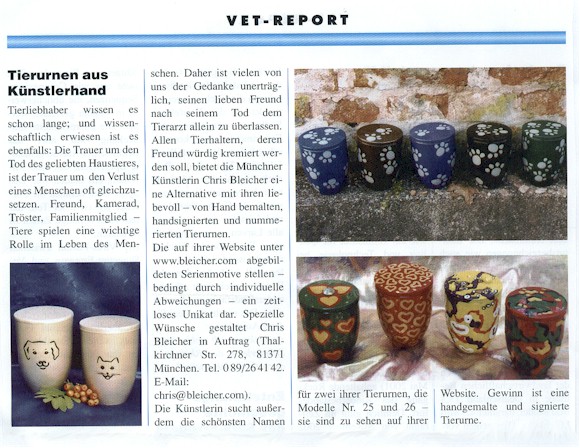 VET-REPORT

Tierurnen aus Künstlerhand

Tierliebhaber wissen es schon lange; und wissenschaftlich erwiesen ist es ebenfalls: Die Trauer um den Tod des geliebten Haustieres, ist der Trauer um den Verlust eines Menschen oft gleichzusetzen. Freund, Kamerad, Tröster, Familienmitglied – Tiere spielen eine wichtige Rolle im Leben des Menschen. Daher ist vielen von uns der Gedanke unerträglich, seinen lieben Freund nach seinem Tod dem Tierarzt allein zu überlassen. Allen Tierhaltern, deren Freund würdig kremiert werden soll, bietet die Münchner Künstlerin Chris Bleicher eine Alternative mit ihren liebevoll – von Hand bemalten, handsignierten und nummerierten Tierurnen.

Die auf ihrer Website unter www.bleicher.com abgebildeten Serienmotive stellen – bedingt durch individuelle Abweichungen – ein zeitloses Unikat dar. Spezielle Wünsche gestaltet Chris Bleicher in Auftrag (Thalkirchner Str. 278, 81371 München. Tel. 089/264142. E-Mail: chris@bleicher.com).

Die Künstlerin sucht außerdem die schönsten Namen für zwei ihrer Tierurnen, die Modelle Nr. 25 und 26 – sie sind zu sehen auf ihrer Website. Gewinn ist eine handgemalte und signierte Tierurne.